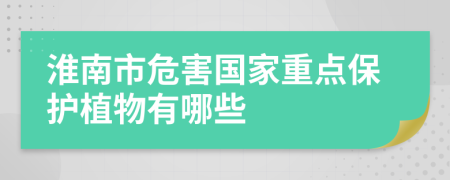 淮南市危害国家重点保护植物有哪些